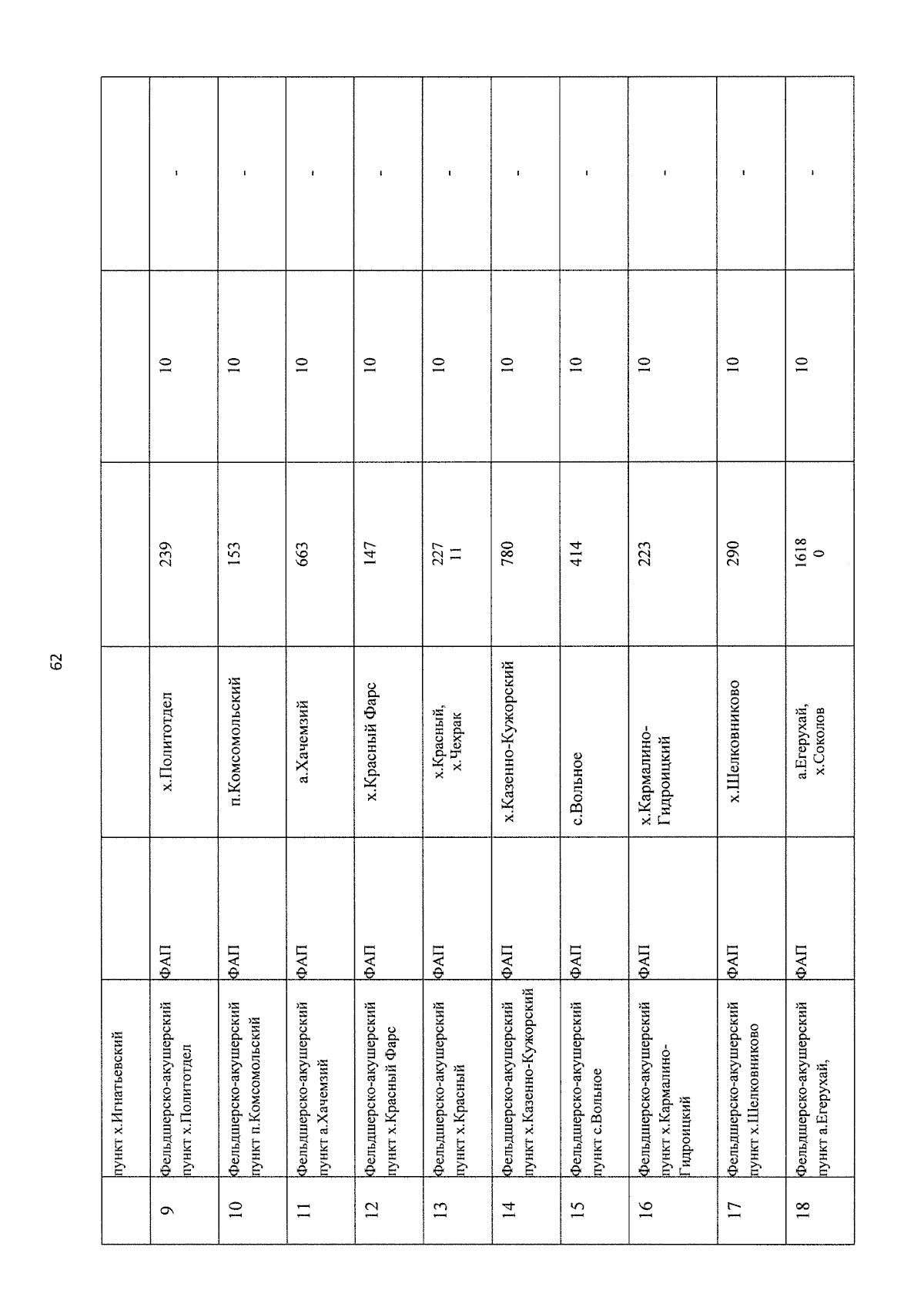 62

| | пункт х.Игнатьевский | | | | | |
|---|---|---|---|---|---|---|
| 9 | Фельдшерско-акушерский пункт х.Политотдел | ФАП | х.Политотдел | 239 | 10 | - |
| 10 | Фельдшерско-акушерский пункт п.Комсомольский | ФАП | п.Комсомольский | 153 | 10 | - |
| 11 | Фельдшерско-акушерский пункт а.Хачемзий | ФАП | а.Хачемзий | 663 | 10 | - |
| 12 | Фельдшерско-акушерский пункт х.Красный Фарс | ФАП | х.Красный Фарс | 147 | 10 | - |
| 13 | Фельдшерско-акушерский пункт х.Красный | ФАП | х.Красный, х.Чехрак | 227 11 | 10 | - |
| 14 | Фельдшерско-акушерский пункт х.Казенно-Кужорский | ФАП | х.Казенно-Кужорский | 780 | 10 | - |
| 15 | Фельдшерско-акушерский пункт с.Вольное | ФАП | с.Вольное | 414 | 10 | - |
| 16 | Фельдшерско-акушерский пункт х.Кармалино-Гидроицкий | ФАП | х.Кармалино-Гидроицкий | 223 | 10 | - |
| 17 | Фельдшерско-акушерский пункт х.Шелковниково | ФАП | х.Шелковниково | 290 | 10 | - |
| 18 | Фельдшерско-акушерский пункт а.Егерухай, | ФАП | а.Егерухай, х.Соколов | 1618 0 | 10 | - |